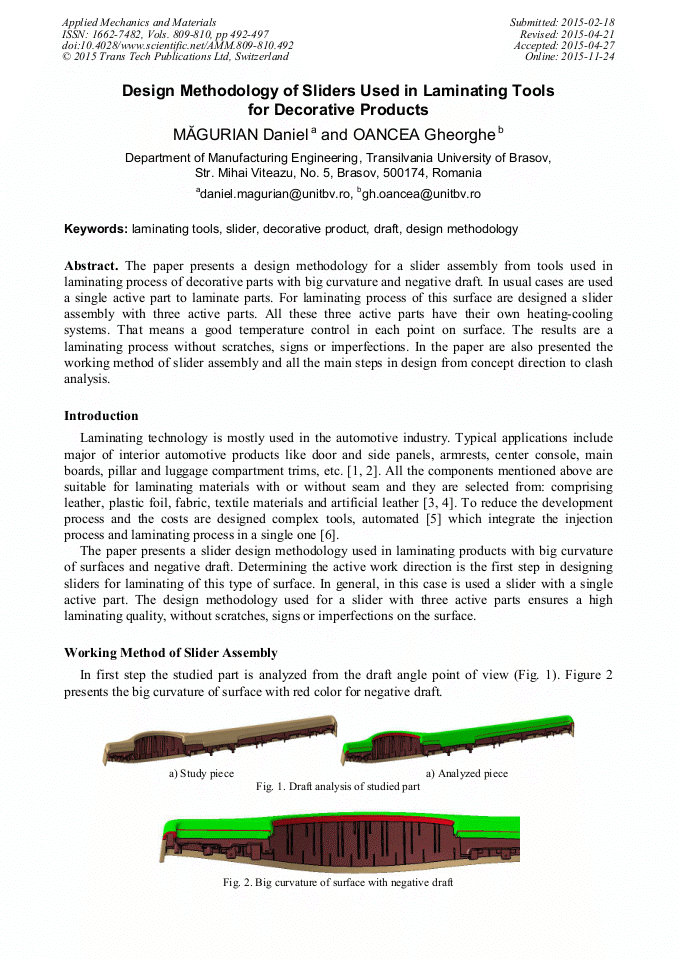 Applied Mechanics and Materials
ISSN: 1662-7482, Vols. 809-810, pp 492-497
doi:10.4028/www.scientific.net/AMM.809-810.492
© 2015 Trans Tech Publications Ltd, Switzerland

Submitted: 2015-02-18
Revised: 2015-04-21
Accepted: 2015-04-27
Online: 2015-11-24

Design Methodology of Sliders Used in Laminating Tools for Decorative Products

MĂGURIAN Daniel $^a$ and OANCEA Gheorghe $^b$

Department of Manufacturing Engineering, Transilvania University of Brasov, Str. Mihai Viteazu, No. 5, Brasov, 500174, Romania

$^a$daniel.magurian@unitbv.ro, $^b$gh.oancea@unitbv.ro

Keywords: laminating tools, slider, decorative product, draft, design methodology

Abstract. The paper presents a design methodology for a slider assembly from tools used in laminating process of decorative parts with big curvature and negative draft. In usual cases are used a single active part to laminate parts. For laminating process of this surface are designed a slider assembly with three active parts. All these three active parts have their own heating-cooling systems. That means a good temperature control in each point on surface. The results are a laminating process without scratches, signs or imperfections. In the paper are also presented the working method of slider assembly and all the main steps in design from concept direction to clash analysis.

Introduction

Laminating technology is mostly used in the automotive industry. Typical applications include major of interior automotive products like door and side panels, armrests, center console, main boards, pillar and luggage compartment trims, etc. [1, 2]. All the components mentioned above are suitable for laminating materials with or without seam and they are selected from: comprising leather, plastic foil, fabric, textile materials and artificial leather [3, 4]. To reduce the development process and the costs are designed complex tools, automated [5] which integrate the injection process and laminating process in a single one [6].

The paper presents a slider design methodology used in laminating products with big curvature of surfaces and negative draft. Determining the active work direction is the first step in designing sliders for laminating of this type of surface. In general, in this case is used a slider with a single active part. The design methodology used for a slider with three active parts ensures a high laminating quality, without scratches, signs or imperfections on the surface.

Working Method of Slider Assembly

In first step the studied part is analyzed from the draft angle point of view (Fig. 1). Figure 2 presents the big curvature of surface with red color for negative draft.

a) Study piece

a) Analyzed piece

Fig. 1. Draft analysis of studied part

Fig. 2. Big curvature of surface with negative draft